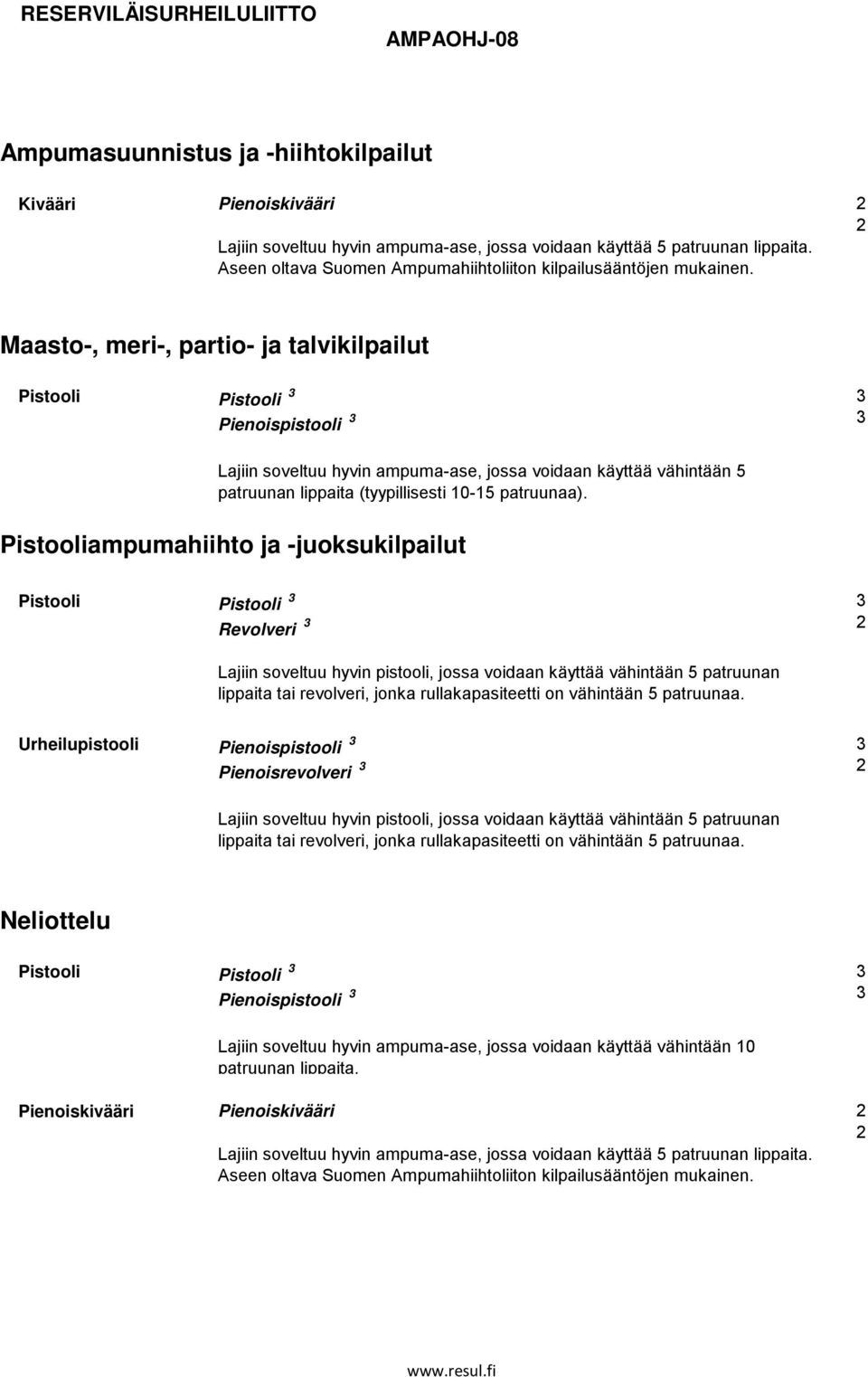 RESERVILÄISURHEILULIITTO

AMPAOHJ-08

Ampumasuunnistus ja -hiihtokilpailut

Kivääri

Pienoiskivääri

2

2

Lajiin soveltuu hyvin ampuma-ase, jossa voidaan käyttää 5 patruunan lippaita. Aseen oltava Suomen Ampumahiihtoliiton kilpailusääntöjen mukainen.

Maasto-, meri-, partio- ja talvikilpailut

Pistooli

Pistooli $^3$

Pienoispistooli $^3$

3

3

Lajiin soveltuu hyvin ampuma-ase, jossa voidaan käyttää vähintään 5 patruunan lippaita (tyypillisesti 10-15 patruunaa).

Pistooliampumahiihto ja -juoksukilpailut

Pistooli

Pistooli $^3$

Revolveri $^3$

3

2

Lajiin soveltuu hyvin pistooli, jossa voidaan käyttää vähintään 5 patruunan lippaita tai revolveri, jonka rullakapasiteetti on vähintään 5 patruunaa.

Urheilupistooli

Pienoispistooli $^3$

Pienoisrevolveri $^3$

3

2

Lajiin soveltuu hyvin pistooli, jossa voidaan käyttää vähintään 5 patruunan lippaita tai revolveri, jonka rullakapasiteetti on vähintään 5 patruunaa.

Neliottelu

Pistooli

Pistooli $^3$

Pienoispistooli $^3$

3

3

Lajiin soveltuu hyvin ampuma-ase, jossa voidaan käyttää vähintään 10 patruunan lippaita.

Pienoiskivääri

Pienoiskivääri

2

2

Lajiin soveltuu hyvin ampuma-ase, jossa voidaan käyttää 5 patruunan lippaita. Aseen oltava Suomen Ampumahiihtoliiton kilpailusääntöjen mukainen.

www.resul.fi